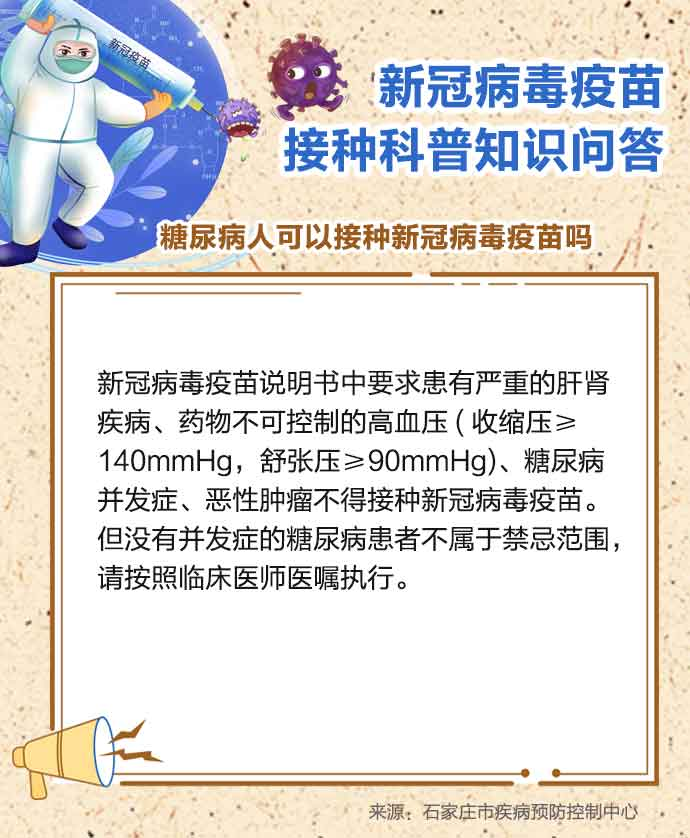 新冠疫苗

新冠病毒疫苗
接种科普知识问答

糖尿病人可以接种新冠病毒疫苗吗

新冠病毒疫苗说明书中要求患有严重的肝肾疾病、药物不可控制的高血压(收缩压≥140mmHg，舒张压≥90mmHg)、糖尿病并发症、恶性肿瘤不得接种新冠病毒疫苗。但没有并发症的糖尿病患者不属于禁忌范围，请按照临床医师医嘱执行。

来源：石家庄市疾病预防控制中心